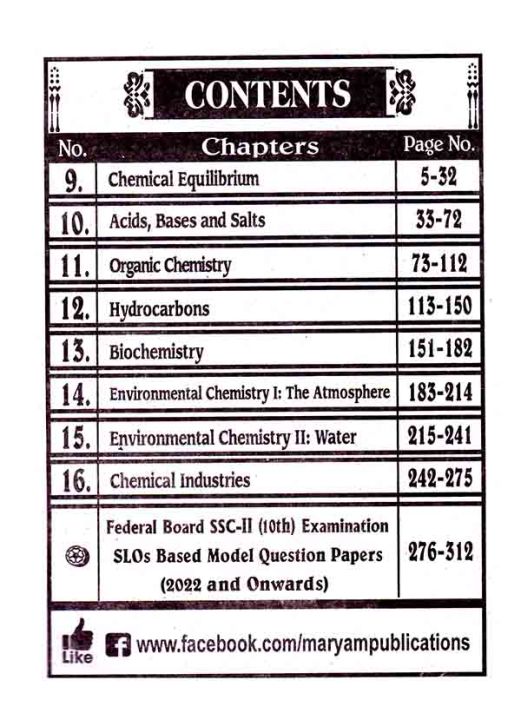 CONTENTS

| No. | Chapters | Page No. |
|---|---|---|
| 9. | Chemical Equilibrium | 5-32 |
| 10. | Acids, Bases and Salts | 33-72 |
| 11. | Organic Chemistry | 73-112 |
| 12. | Hydrocarbons | 113-150 |
| 13. | Biochemistry | 151-182 |
| 14. | Environmental Chemistry I: The Atmosphere | 183-214 |
| 15. | Environmental Chemistry II: Water | 215-241 |
| 16. | Chemical Industries | 242-275 |
|  | Federal Board SSC-II (10th) Examination SLOs Based Model Question Papers (2022 and Onwards) | 276-312 |

Like www.facebook.com/maryampublications